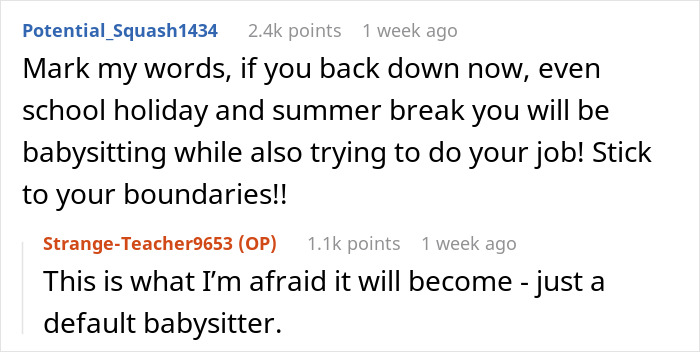 Potential_Squash1434 2.4k points 1 week ago
Mark my words, if you back down now, even school holiday and summer break you will be babysitting while also trying to do your job! Stick to your boundaries!!

Strange-Teacher9653 (OP) 1.1k points 1 week ago
This is what I'm afraid it will become - just a default babysitter.